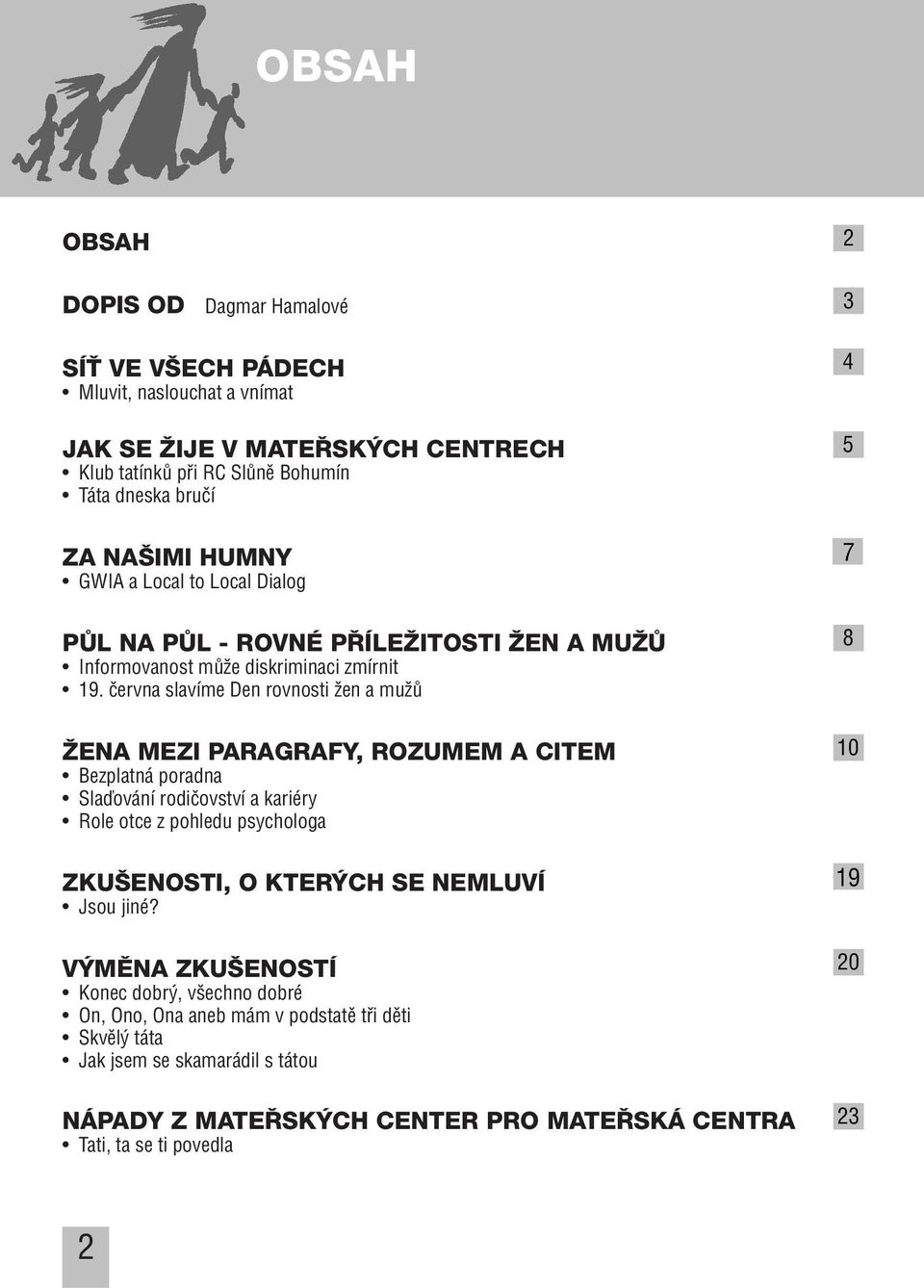 OBSAH

OBSAH 2

DOPIS OD Dagmar Hamalové 3

SÍŤ VE VŠECH PÁDECH 4
• Mluvit, naslouchat a vnímat

JAK SE ŽIJE V MATEŘSKÝCH CENTRECH 5
• Klub tatínků při RC Slůně Bohumín
• Táta dneska bručí

ZA NAŠIMI HUMNY 7
• GWIA a Local to Local Dialog

PŮL NA PŮL - ROVNÉ PŘÍLEŽITOSTI ŽEN A MUŽŮ 8
• Informovanost může diskriminaci zmírnit
• 19. června slavíme Den rovnosti žen a mužů

ŽENA MEZI PARAGRAFY, ROZUMEM A CITEM 10
• Bezplatná poradna
• Slaďování rodičovství a kariéry
• Role otce z pohledu psychologa

ZKUŠENOSTI, O KTERÝCH SE NEMLUVÍ 19
• Jsou jiné?

VÝMĚNA ZKUŠENOSTÍ 20
• Konec dobrý, všechno dobré
• On, Ono, Ona aneb mám v podstatě tři děti
• Skvělý táta
• Jak jsem se skamarádil s tátou

NÁPADY Z MATEŘSKÝCH CENTER PRO MATEŘSKÁ CENTRA 23
• Tati, ta se ti povedla

2